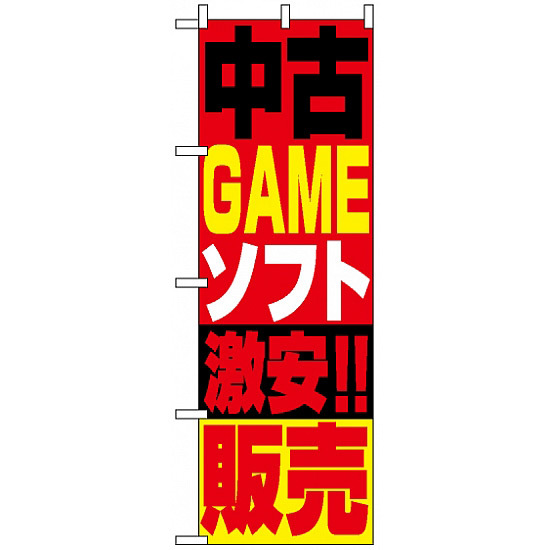 中古
GAME
ソフト
激安!!
販売